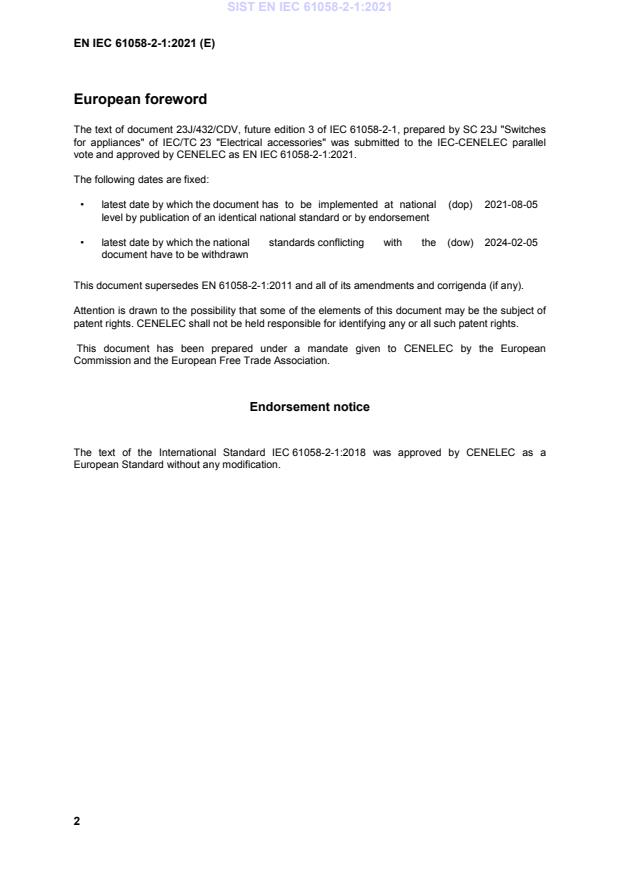 SIST EN IEC 61058-2-1:2021

EN IEC 61058-2-1:2021 (E)

European foreword

The text of document 23J/432/CDV, future edition 3 of IEC 61058-2-1, prepared by SC 23J "Switches for appliances" of IEC/TC 23 "Electrical accessories" was submitted to the IEC-CENELEC parallel vote and approved by CENELEC as EN IEC 61058-2-1:2021.

The following dates are fixed:

• latest date by which the document has to be implemented at national level by publication of an identical national standard or by endorsement (dop) 2021-08-05

• latest date by which the national standards conflicting with the document have to be withdrawn (dow) 2024-02-05

This document supersedes EN 61058-2-1:2011 and all of its amendments and corrigenda (if any).

Attention is drawn to the possibility that some of the elements of this document may be the subject of patent rights. CENELEC shall not be held responsible for identifying any or all such patent rights.

This document has been prepared under a mandate given to CENELEC by the European Commission and the European Free Trade Association.

Endorsement notice

The text of the International Standard IEC 61058-2-1:2018 was approved by CENELEC as a European Standard without any modification.

2